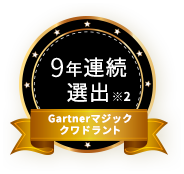 9年連続
選出※2

Gartnerマジック
クワドラント